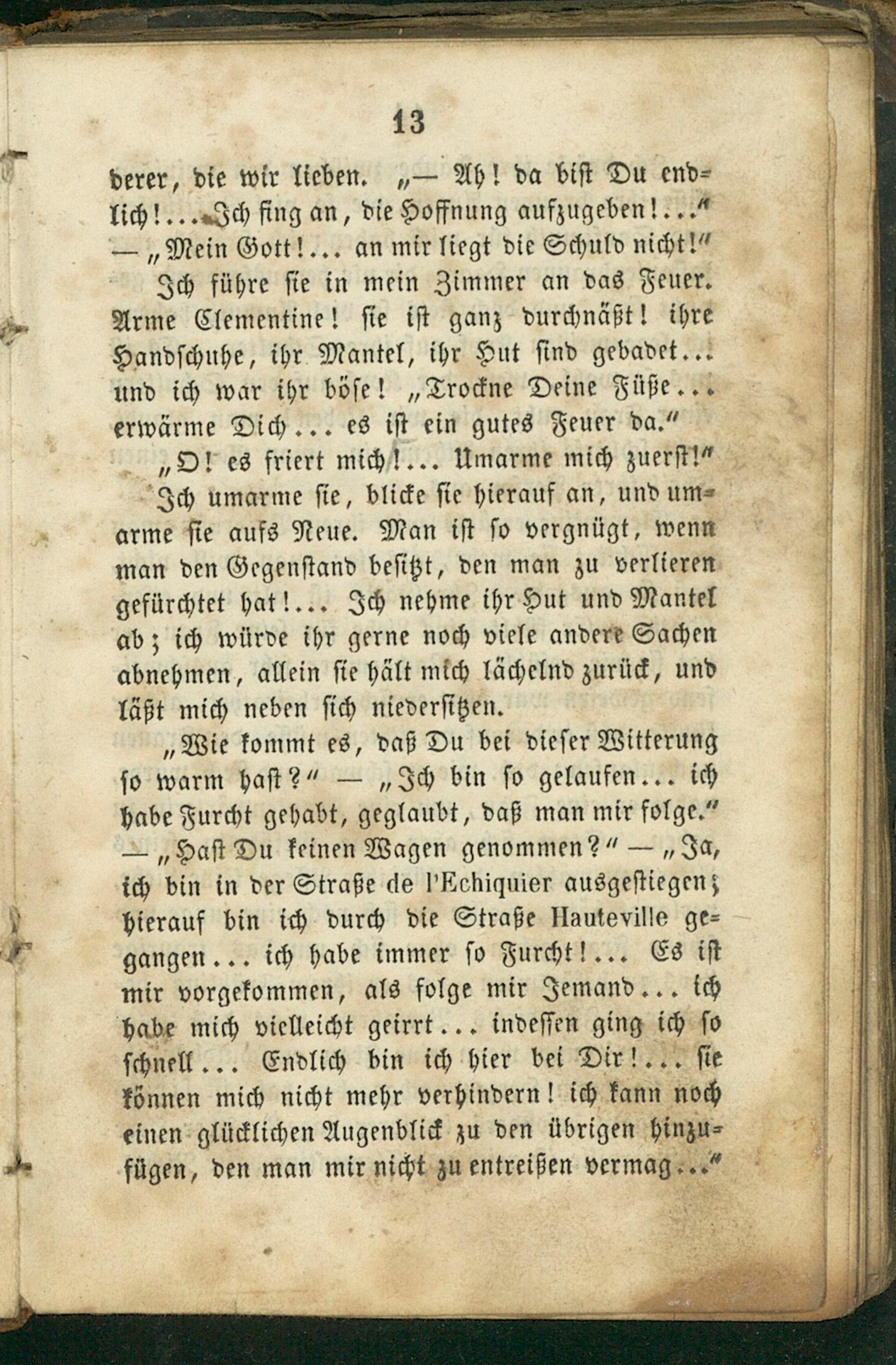 13

derer, die wir lieben. „— Ah! da bist Du endlich!... Ich fing an, die Hoffnung aufzugeben!..." — „Mein Gott!... an mir liegt die Schuld nicht!"

Ich führe sie in mein Zimmer an das Feuer. Arme Clementine! sie ist ganz durchnäßt! ihre Handschuhe, ihr Mantel, ihr Hut sind gebadet... und ich war ihr böse! „Trockne Deine Füße... erwärme Dich... es ist ein gutes Feuer da."

„O! es friert mich!... Umarme mich zuerst!"

Ich umarme sie, blicke sie hierauf an, und umarme sie aufs Neue. Man ist so vergnügt, wenn man den Gegenstand besitzt, den man zu verlieren gefürchtet hat!... Ich nehme ihr Hut und Mantel ab; ich würde ihr gerne noch viele andere Sachen abnehmen, allein sie hält mich lächelnd zurück, und läßt mich neben sich niedersitzen.

„Wie kommt es, daß Du bei dieser Witterung so warm hast?" — „Ich bin so gelaufen... ich habe Furcht gehabt, geglaubt, daß man mir folge." — „Hast Du keinen Wagen genommen?" — „Ja, ich bin in der Straße de l'Echiquier ausgestiegen; hierauf bin ich durch die Straße Hauteville gegangen... ich habe immer so Furcht!... Es ist mir vorgekommen, als folge mir Jemand... ich habe mich vielleicht geirrt... indessen ging ich so schnell... Endlich bin ich hier bei Dir!... sie können mich nicht mehr verhindern! ich kann noch einen glücklichen Augenblick zu den übrigen hinzufügen, den man mir nicht zu entreißen vermag..."